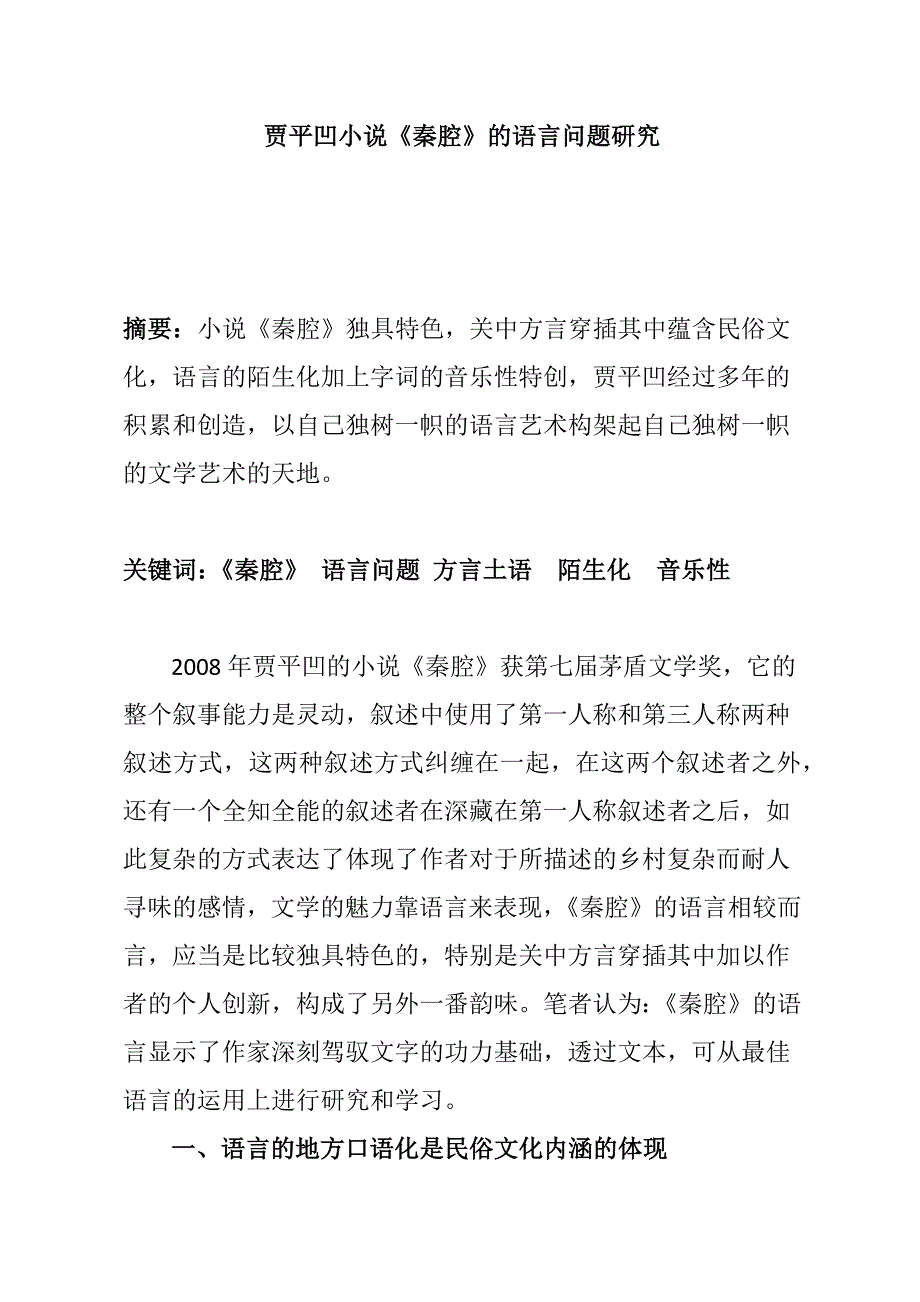 贾平凹小说《秦腔》的语言问题研究

摘要：小说《秦腔》独具特色，关中方言穿插其中蕴含民俗文化，语言的陌生化加上字词的音乐性特创，贾平凹经过多年的积累和创造，以自己独树一帜的语言艺术构架起自己独树一帜的文学艺术的天地。

关键词：《秦腔》 语言问题 方言土语 陌生化 音乐性

2008 年贾平凹的小说《秦腔》获第七届茅盾文学奖，它的整个叙事能力是灵动，叙述中使用了第一人称和第三人称两种叙述方式，这两种叙述方式纠缠在一起，在这两个叙述者之外，还有一个全知全能的叙述者在深藏在第一人称叙述者之后，如此复杂的方式表达了体现了作者对于所描述的乡村复杂而耐人寻味的感情，文学的魅力靠语言来表现，《秦腔》的语言相较而言，应当是比较独具特色的，特别是关中方言穿插其中加以作者的个人创新，构成了另外一番韵味。笔者认为：《秦腔》的语言显示了作家深刻驾驭文字的功力基础，透过文本，可从最佳语言的运用上进行研究和学习。

一、语言的地方口语化是民俗文化内涵的体现